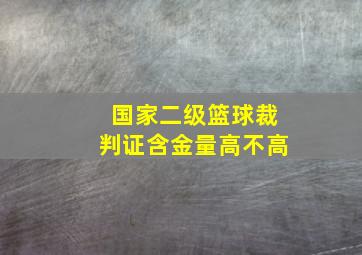 国家二级篮球裁判证含金量高不高